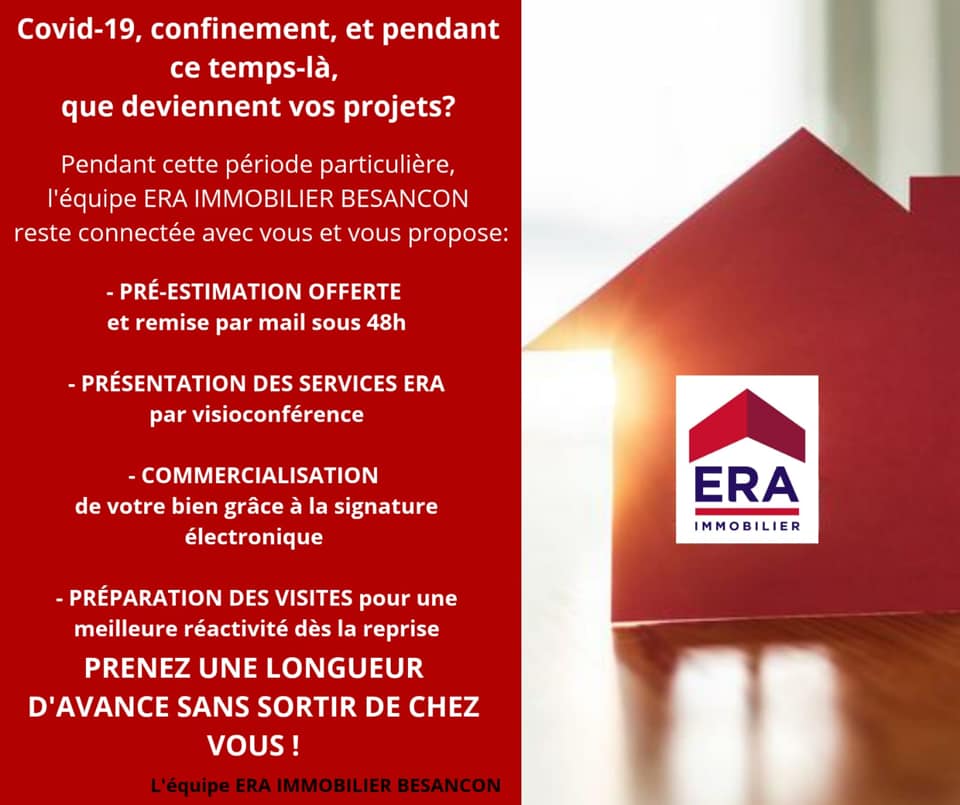 Covid-19, confinement, et pendant ce temps-là, que deviennent vos projets?

Pendant cette période particulière, l'équipe ERA IMMOBILIER BESANCON reste connectée avec vous et vous propose:

- PRÉ-ESTIMATION OFFERTE et remise par mail sous 48h

- PRÉSENTATION DES SERVICES ERA par visioconférence

- COMMERCIALISATION de votre bien grâce à la signature électronique

- PRÉPARATION DES VISITES pour une meilleure réactivité dès la reprise

PRENEZ UNE LONGUEUR D'AVANCE SANS SORTIR DE CHEZ VOUS !

L'équipe ERA IMMOBILIER BESANCON

ERA
IMMOBILIER